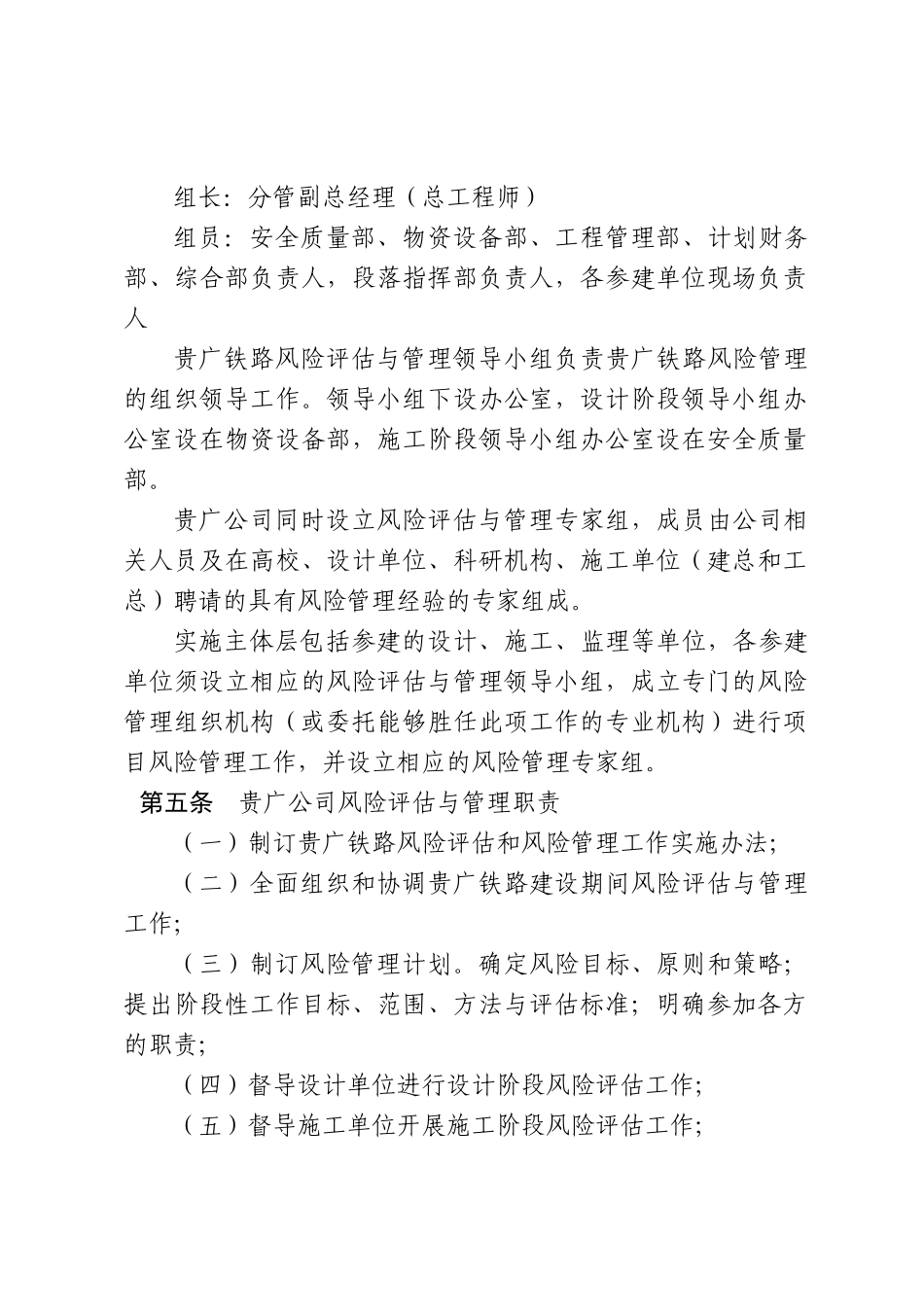 组长：分管副总经理（总工程师）

组员：安全质量部、物资设备部、工程管理部、计划财务部、综合部负责人，段落指挥部负责人，各参建单位现场负责人

贵广铁路风险评估与管理领导小组负责贵广铁路风险管理的组织领导工作。领导小组下设办公室，设计阶段领导小组办公室设在物资设备部，施工阶段领导小组办公室设在安全质量部。

贵广公司同时设立风险评估与管理专家组，成员由公司相关人员及在高校、设计单位、科研机构、施工单位（建总和工总）聘请的具有风险管理经验的专家组成。

实施主体层包括参建的设计、施工、监理等单位，各参建单位须设立相应的风险评估与管理领导小组，成立专门的风险管理组织机构（或委托能够胜任此项工作的专业机构）进行项目风险管理工作，并设立相应的风险管理专家组。

第五条　贵广公司风险评估与管理职责

（一）制订贵广铁路风险评估和风险管理工作实施办法；

（二）全面组织和协调贵广铁路建设期间风险评估与管理工作；

（三）制订风险管理计划。确定风险目标、原则和策略；提出阶段性工作目标、范围、方法与评估标准；明确参加各方的职责；

（四）督导设计单位进行设计阶段风险评估工作；

（五）督导施工单位开展施工阶段风险评估工作；